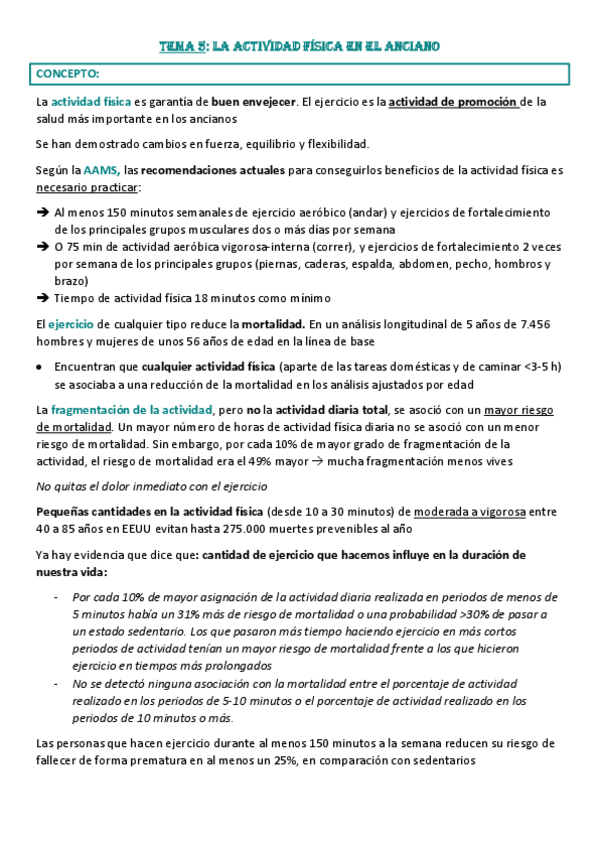 TEMA 5: LA ACTIVIDAD FÍSICA EN EL ANCIANO

CONCEPTO:

La actividad física es garantía de buen envejecer. El ejercicio es la actividad de promoción de la salud más importante en los ancianos

Se han demostrado cambios en fuerza, equilibrio y flexibilidad.

Según la AAMS, las recomendaciones actuales para conseguirlos beneficios de la actividad física es necesario practicar:

➔ Al menos 150 minutos semanales de ejercicio aeróbico (andar) y ejercicios de fortalecimiento de los principales grupos musculares dos o más días por semana
➔ O 75 min de actividad aeróbica vigorosa-interna (correr), y ejercicios de fortalecimiento 2 veces por semana de los principales grupos (piernas, caderas, espalda, abdomen, pecho, hombros y brazo)
➔ Tiempo de actividad física 18 minutos como mínimo

El ejercicio de cualquier tipo reduce la mortalidad. En un análisis longitudinal de 5 años de 7.456 hombres y mujeres de unos 56 años de edad en la línea de base

• Encuentran que cualquier actividad física (aparte de las tareas domésticas y de caminar <3-5 h) se asociaba a una reducción de la mortalidad en los análisis ajustados por edad

La fragmentación de la actividad, pero no la actividad diaria total, se asoció con un mayor riesgo de mortalidad. Un mayor número de horas de actividad física diaria no se asoció con un menor riesgo de mortalidad. Sin embargo, por cada 10% de mayor grado de fragmentación de la actividad, el riesgo de mortalidad era el 49% mayor → mucha fragmentación menos vives

No quitas el dolor inmediato con el ejercicio

Pequeñas cantidades en la actividad física (desde 10 a 30 minutos) de moderada a vigorosa entre 40 a 85 años en EEUU evitan hasta 275.000 muertes prevenibles al año

Ya hay evidencia que dice que: cantidad de ejercicio que hacemos influye en la duración de nuestra vida:

- Por cada 10% de mayor asignación de la actividad diaria realizada en periodos de menos de 5 minutos había un 31% más de riesgo de mortalidad o una probabilidad >30% de pasar a un estado sedentario. Los que pasaron más tiempo haciendo ejercicio en más cortos periodos de actividad tenían un mayor riesgo de mortalidad frente a los que hicieron ejercicio en tiempos más prolongados
- No se detectó ninguna asociación con la mortalidad entre el porcentaje de actividad realizado en los periodos de 5-10 minutos o el porcentaje de actividad realizado en los periodos de 10 minutos o más.

Las personas que hacen ejercicio durante al menos 150 minutos a la semana reducen su riesgo de fallecer de forma prematura en al menos un 25%, en comparación con sedentarios